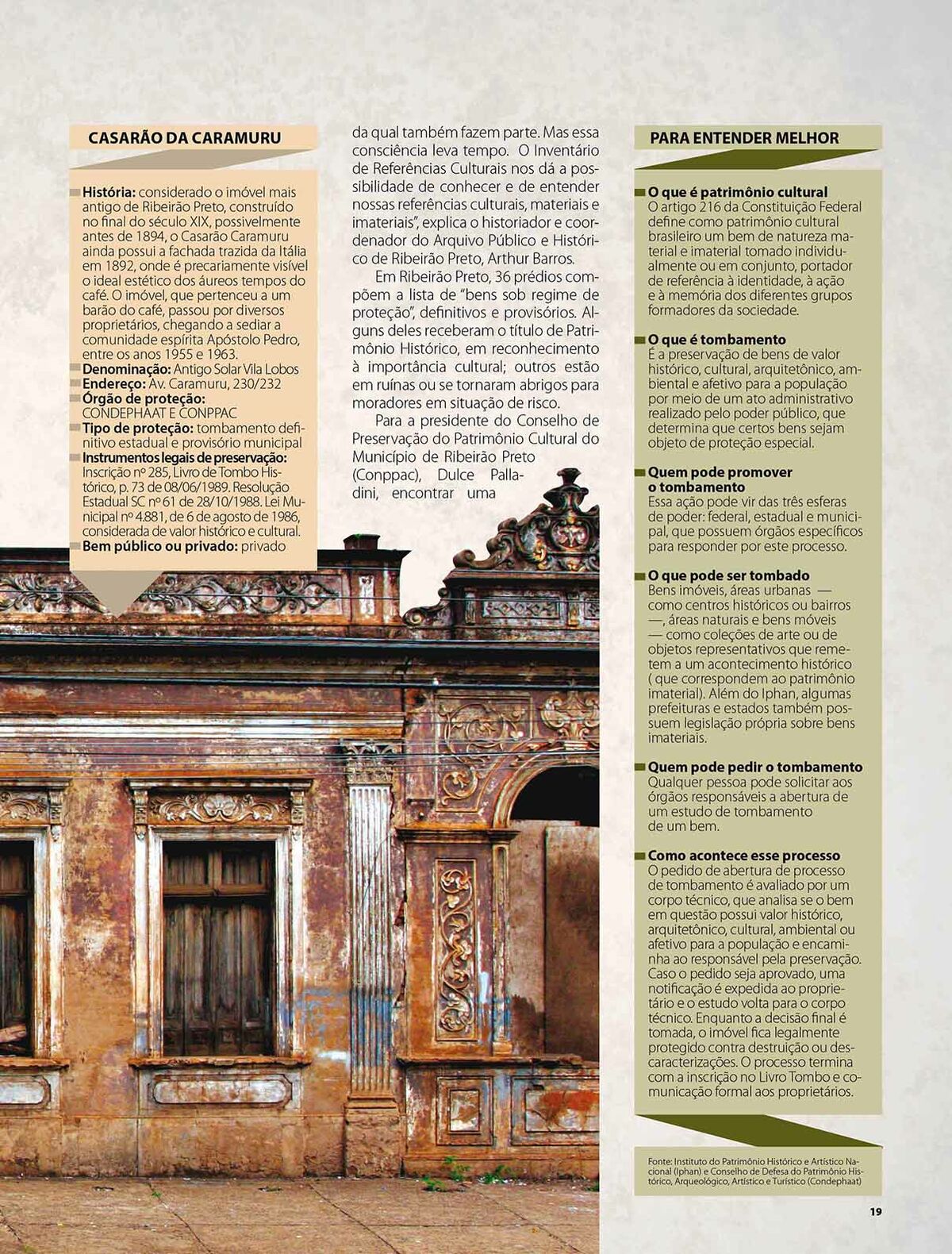 CASARÃO DA CARAMURU

História: considerado o imóvel mais antigo de Ribeirão Preto, construído no final do século XIX, possivelmente antes de 1894, o Casarão Caramuru ainda possui a fachada trazida da Itália em 1892, onde é precariamente visível o ideal estético dos áureos tempos do café. O imóvel, que pertenceu a um barão do café, passou por diversos proprietários, chegando a sediar a comunidade espírita Apóstolo Pedro, entre os anos 1955 e 1963.
Denominação: Antigo Solar Vila Lobos
Endereço: Av. Caramuru, 230/232
Órgão de proteção: CONDEPHAAT E CONPPAC
Tipo de proteção: tombamento definitivo estadual e provisório municipal
Instrumentos legais de preservação: Inscrição nº 285, Livro de Tombo Histórico, p. 73 de 08/06/1989. Resolução Estadual SC nº 61 de 28/10/1988. Lei Municipal nº 4.881, de 6 de agosto de 1986, considerada de valor histórico e cultural.
Bem público ou privado: privado

da qual também fazem parte. Mas essa consciência leva tempo. O Inventário de Referências Culturais nos dá a possibilidade de conhecer e de entender nossas referências culturais, materiais e imateriais", explica o historiador e coordenador do Arquivo Público e Histórico de Ribeirão Preto, Arthur Barros.

Em Ribeirão Preto, 36 prédios compõem a lista de "bens sob regime de proteção", definitivos e provisórios. Alguns deles receberam o título de Patrimônio Histórico, em reconhecimento à importância cultural; outros estão em ruínas ou se tornaram abrigos para moradores em situação de risco.

Para a presidente do Conselho de Preservação do Patrimônio Cultural do Município de Ribeirão Preto (Conppac), Dulce Palladini, encontrar uma

PARA ENTENDER MELHOR

O que é patrimônio cultural
O artigo 216 da Constituição Federal define como patrimônio cultural brasileiro um bem de natureza material e imaterial tomado individualmente ou em conjunto, portador de referência à identidade, à ação e à memória dos diferentes grupos formadores da sociedade.

O que é tombamento
É a preservação de bens de valor histórico, cultural, arquitetônico, ambiental e afetivo para a população por meio de um ato administrativo realizado pelo poder público, que determina que certos bens sejam objeto de proteção especial.

Quem pode promover o tombamento
Essa ação pode vir das três esferas de poder: federal, estadual e municipal, que possuem órgãos específicos para responder por este processo.

O que pode ser tombado
Bens imóveis, áreas urbanas — como centros históricos ou bairros —, áreas naturais e bens móveis — como coleções de arte ou de objetos representativos que remetem a um acontecimento histórico ( que correspondem ao patrimônio imaterial). Além do Iphan, algumas prefeituras e estados também possuem legislação própria sobre bens imateriais.

Quem pode pedir o tombamento
Qualquer pessoa pode solicitar aos órgãos responsáveis a abertura de um estudo de tombamento de um bem.

Como acontece esse processo
O pedido de abertura de processo de tombamento é avaliado por um corpo técnico, que analisa se o bem em questão possui valor histórico, arquitetônico, cultural, ambiental ou afetivo para a população e encaminha ao responsável pela preservação. Caso o pedido seja aprovado, uma notificação é expedida ao proprietário e o estudo volta para o corpo técnico. Enquanto a decisão final é tomada, o imóvel fica legalmente protegido contra destruição ou descaracterizações. O processo termina com a inscrição no Livro Tombo e comunicação formal aos proprietários.

Fonte: Instituto do Patrimônio Histórico e Artístico Nacional (Iphan) e Conselho de Defesa do Patrimônio Histórico, Arqueológico, Artístico e Turístico (Condephaat)

19